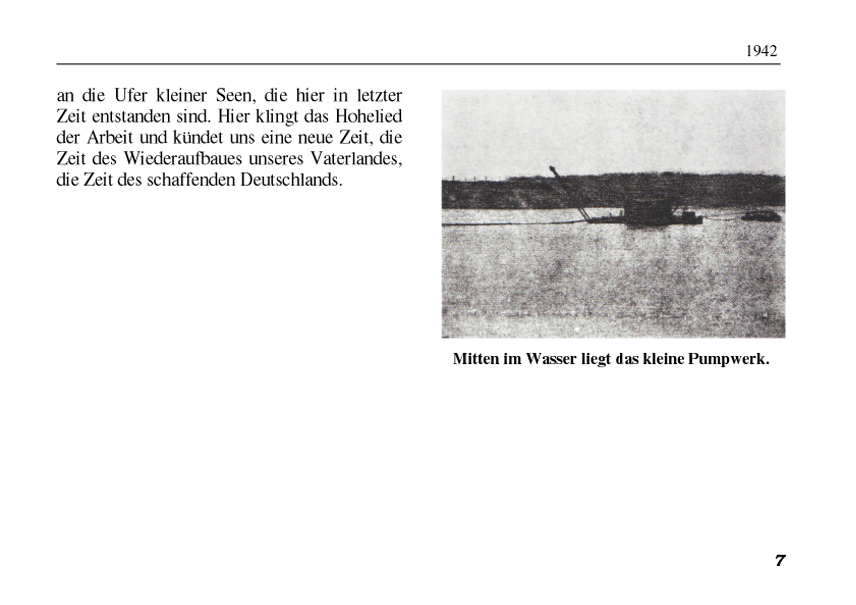 1942

an die Ufer kleiner Seen, die hier in letzter Zeit entstanden sind. Hier klingt das Hohelied der Arbeit und kündet uns eine neue Zeit, die Zeit des Wiederaufbaues unseres Vaterlandes, die Zeit des schaffenden Deutschlands.

Mitten im Wasser liegt das kleine Pumpwerk.

7